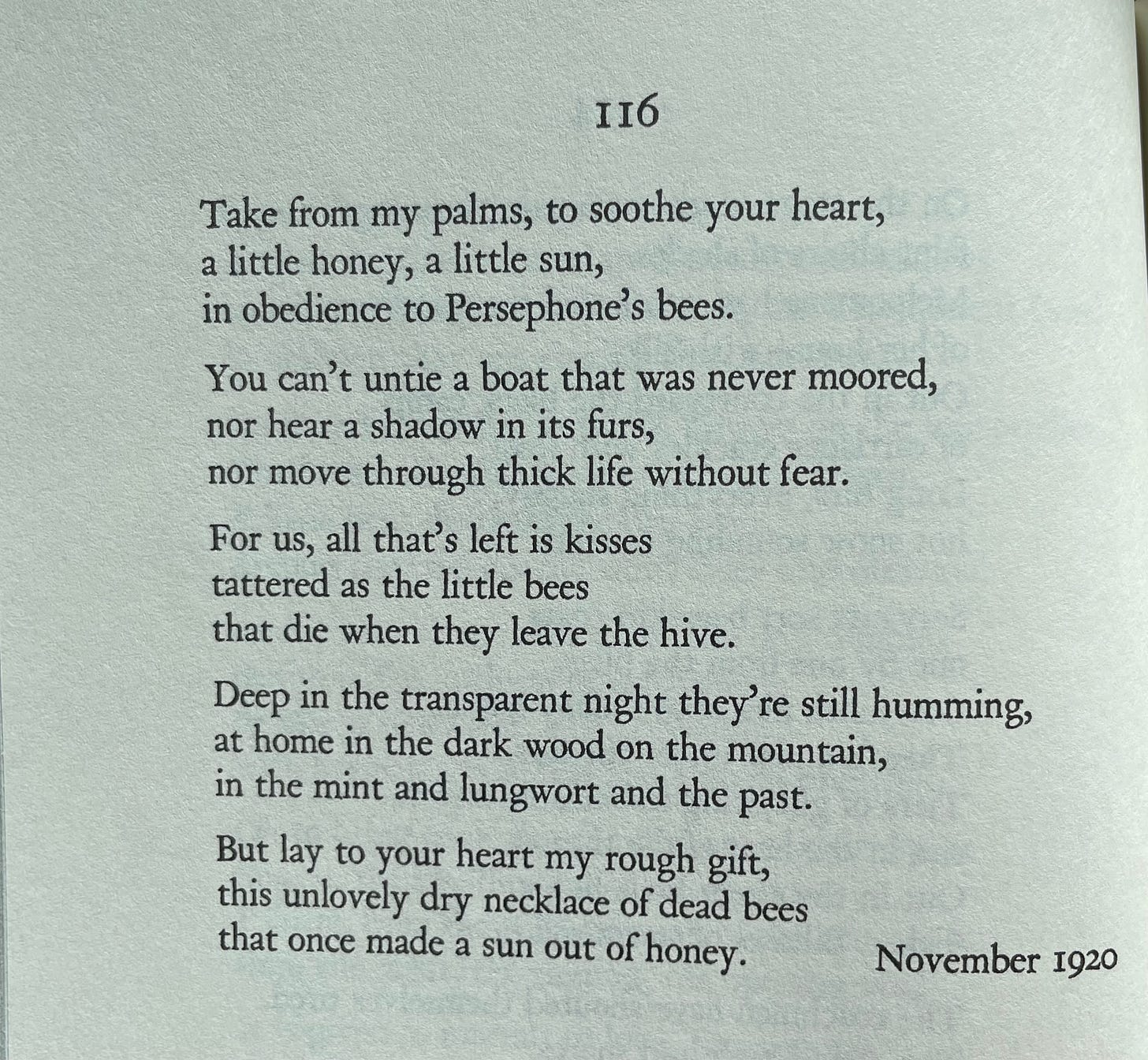 116

Take from my palms, to soothe your heart,
a little honey, a little sun,
in obedience to Persephone's bees.

You can't untie a boat that was never moored,
nor hear a shadow in its furs,
nor move through thick life without fear.

For us, all that's left is kisses
tattered as the little bees
that die when they leave the hive.

Deep in the transparent night they're still humming,
at home in the dark wood on the mountain,
in the mint and lungwort and the past.

But lay to your heart my rough gift,
this unlovely dry necklace of dead bees
that once made a sun out of honey.

November 1920